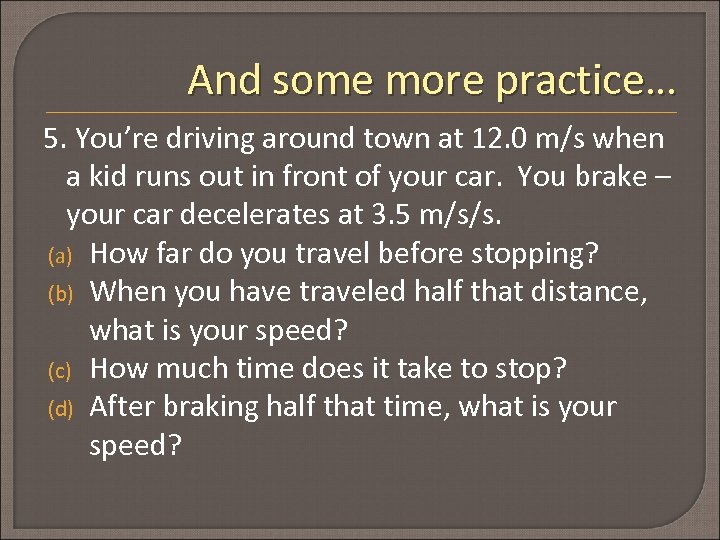 And some more practice…

5. You’re driving around town at 12.0 m/s when a kid runs out in front of your car. You brake – your car decelerates at 3.5 m/s/s.

(a) How far do you travel before stopping?
(b) When you have traveled half that distance, what is your speed?
(c) How much time does it take to stop?
(d) After braking half that time, what is your speed?